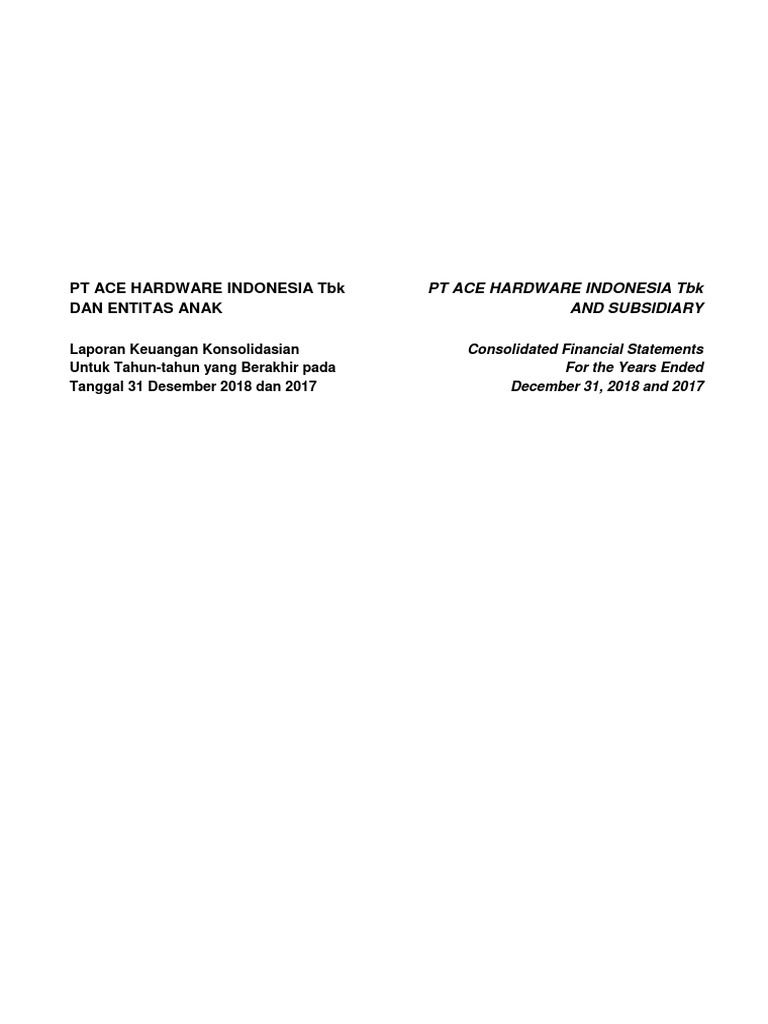 PT ACE HARDWARE INDONESIA Tbk
DAN ENTITAS ANAK

Laporan Keuangan Konsolidasian
Untuk Tahun-tahun yang Berakhir pada
Tanggal 31 Desember 2018 dan 2017

PT ACE HARDWARE INDONESIA Tbk
AND SUBSIDIARY

Consolidated Financial Statements
For the Years Ended
December 31, 2018 and 2017